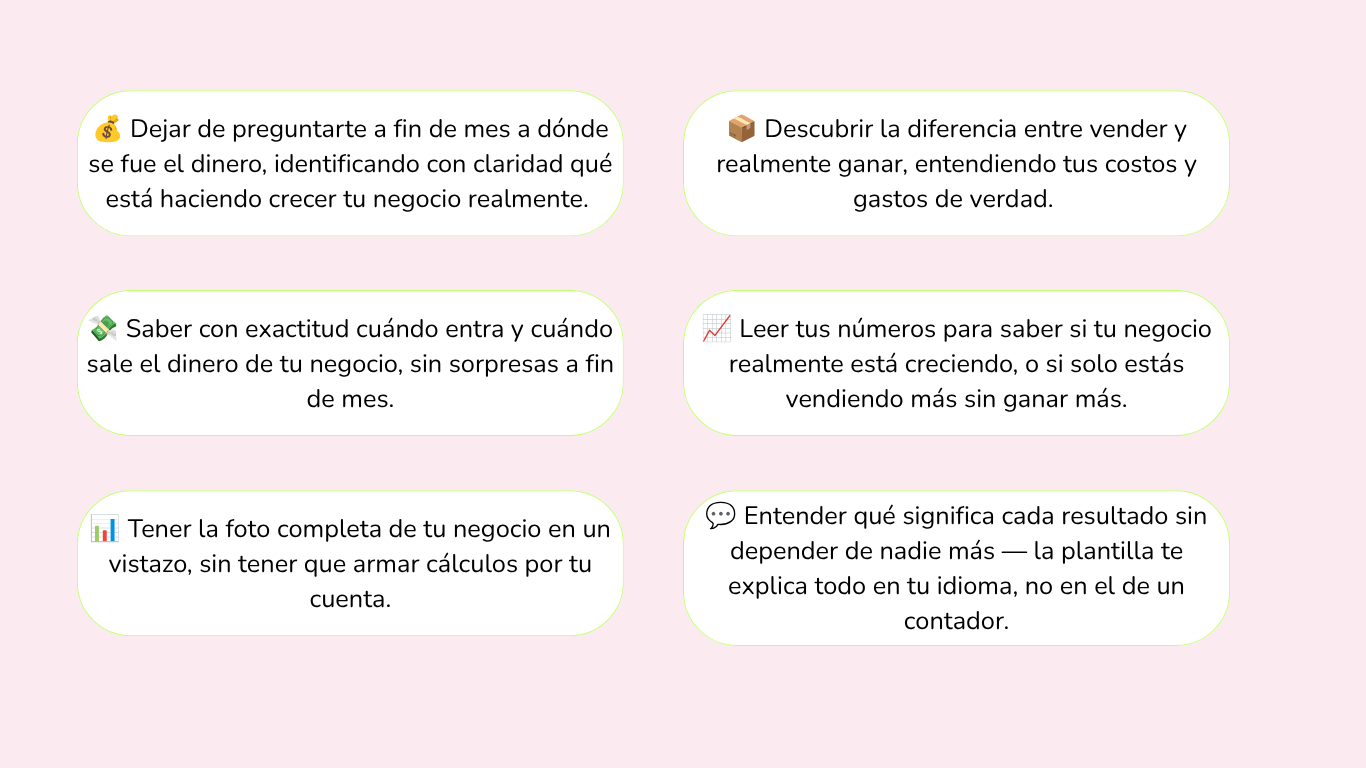 💰 Dejar de preguntarte a fin de mes a dónde se fue el dinero, identificando con claridad qué está haciendo crecer tu negocio realmente.

💸 Saber con exactitud cuándo entra y cuándo sale el dinero de tu negocio, sin sorpresas a fin de mes.

📊 Tener la foto completa de tu negocio en un vistazo, sin tener que armar cálculos por tu cuenta.

📦 Descubrir la diferencia entre vender y realmente ganar, entendiendo tus costos y gastos de verdad.

📈 Leer tus números para saber si tu negocio realmente está creciendo, o si solo estás vendiendo más sin ganar más.

💬 Entender qué significa cada resultado sin depender de nadie más — la plantilla te explica todo en tu idioma, no en el de un contador.